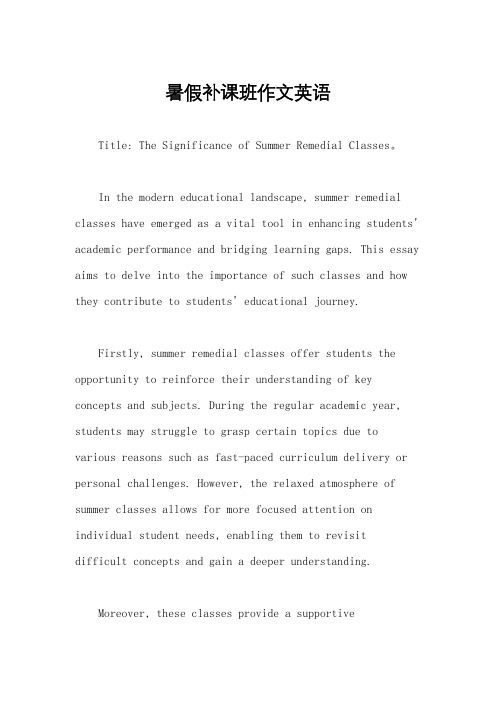 暑假补课班作文英语

Title: The Significance of Summer Remedial Classes。

In the modern educational landscape, summer remedial classes have emerged as a vital tool in enhancing students' academic performance and bridging learning gaps. This essay aims to delve into the importance of such classes and how they contribute to students' educational journey.

Firstly, summer remedial classes offer students the opportunity to reinforce their understanding of key concepts and subjects. During the regular academic year, students may struggle to grasp certain topics due to various reasons such as fast-paced curriculum delivery or personal challenges. However, the relaxed atmosphere of summer classes allows for more focused attention on individual student needs, enabling them to revisit difficult concepts and gain a deeper understanding.

Moreover, these classes provide a supportive